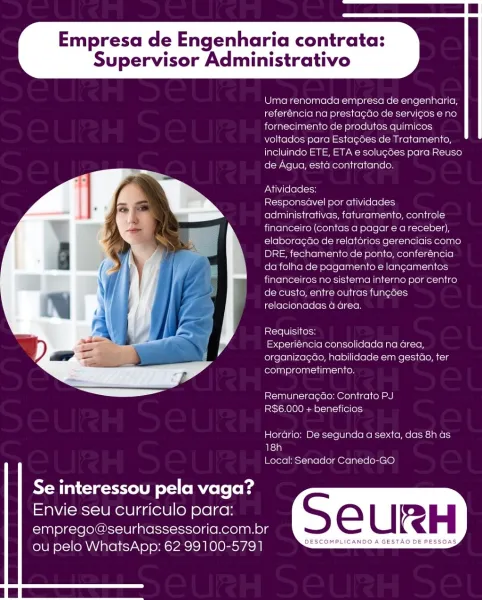 Empresa de Engenharia contrata: Supervisor Administrativo

Uma renomada empresa de engenharia, referência na prestação de serviços e no fornecimento de produtos químicos voltados para Estações de Tratamento, incluindo ETE, ETA e soluções para Reuso de Água, está contratando.

Atividades:
Responsável por atividades administrativas, faturamento, controle financeiro (contas a pagar e a receber), elaboração de relatórios gerenciais como DRE, fechamento de ponto, conferência da folha de pagamento e lançamentos financeiros no sistema interno por centro de custo, entre outras funções relacionadas à área.

Requisitos:
Experiência consolidada na área, organização, habilidade em gestão, ter comprometimento.

Remuneração: Contrato PJ
R$6.000 + benefícios

Horário: De segunda a sexta, das 8h às 18h
Local: Senador Canedo-GO

Se interessou pela vaga?
Envie seu currículo para:
emprego@seurhassessoria.com.br
ou pelo WhatsApp: 62 99100-5791

SeuRH
DESCOMPLICANDO A GESTÃO DE PESSOAS